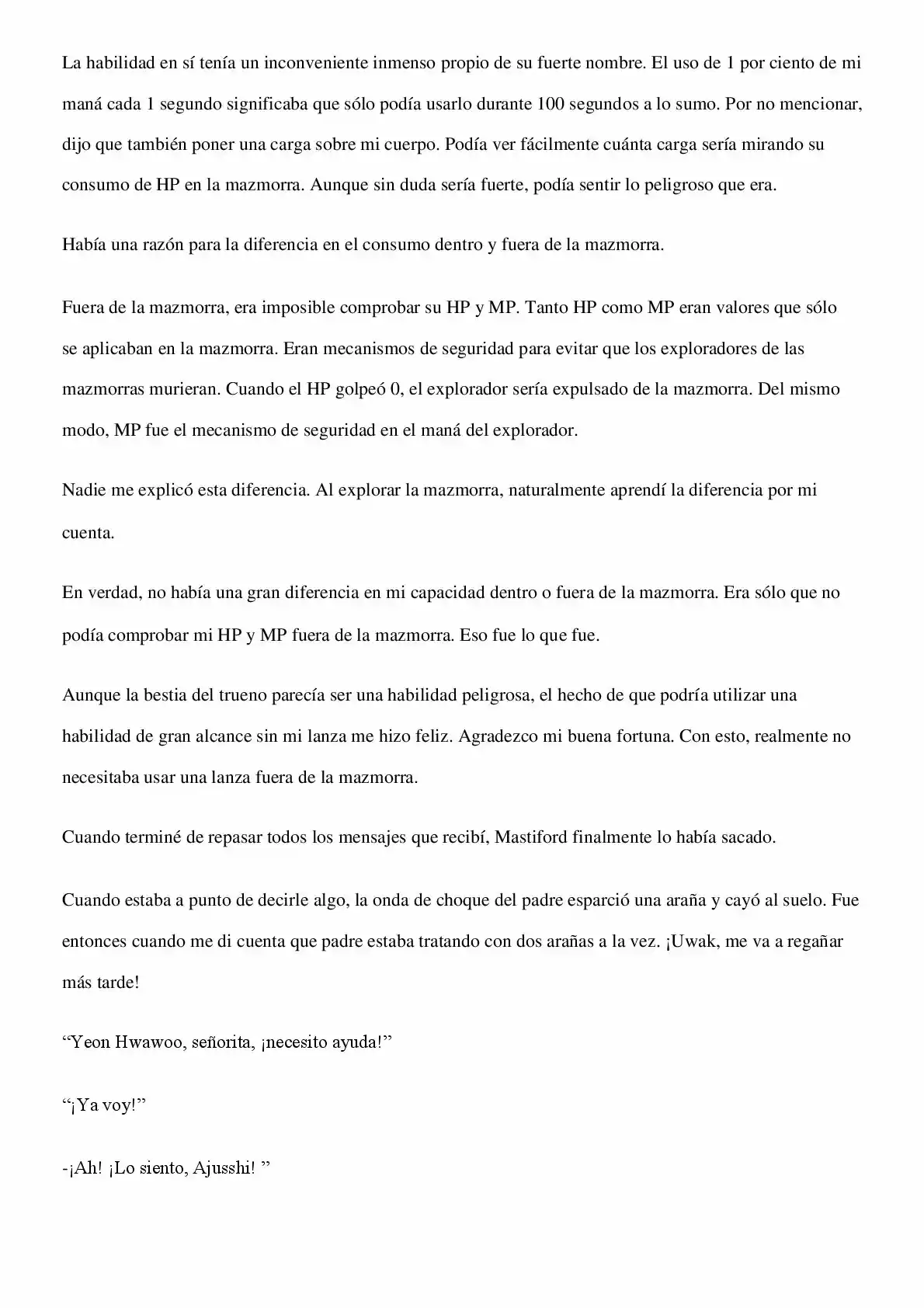 La habilidad en sí tenía un inconveniente inmenso propio de su fuerte nombre. El uso de 1 por ciento de mi maná cada 1 segundo significaba que sólo podía usarlo durante 100 segundos a lo sumo. Por no mencionar, dijo que también poner una carga sobre mi cuerpo. Podía ver fácilmente cuánta carga sería mirando su consumo de HP en la mazmorra. Aunque sin duda sería fuerte, podía sentir lo peligroso que era.

Había una razón para la diferencia en el consumo dentro y fuera de la mazmorra.

Fuera de la mazmorra, era imposible comprobar su HP y MP. Tanto HP como MP eran valores que sólo se aplicaban en la mazmorra. Eran mecanismos de seguridad para evitar que los exploradores de las mazmorras murieran. Cuando el HP golpeó 0, el explorador sería expulsado de la mazmorra. Del mismo modo, MP fue el mecanismo de seguridad en el maná del explorador.

Nadie me explicó esta diferencia. Al explorar la mazmorra, naturalmente aprendí la diferencia por mi cuenta.

En verdad, no había una gran diferencia en mi capacidad dentro o fuera de la mazmorra. Era sólo que no podía comprobar mi HP y MP fuera de la mazmorra. Eso fue lo que fue.

Aunque la bestia del trueno parecía ser una habilidad peligrosa, el hecho de que podría utilizar una habilidad de gran alcance sin mi lanza me hizo feliz. Agradezco mi buena fortuna. Con esto, realmente no necesitaba usar una lanza fuera de la mazmorra.

Cuando terminé de repasar todos los mensajes que recibí, Mastiford finalmente lo había sacado.

Cuando estaba a punto de decirle algo, la onda de choque del padre esparció una araña y cayó al suelo. Fue entonces cuando me di cuenta que padre estaba tratando con dos arañas a la vez. ¡Uwak, me va a regañar más tarde!

"Yeon Hwawoo, señorita, ¡necesito ayuda!"

"¡Ya voy!"

-¡Ah! ¡Lo siento, Ajusshi! "